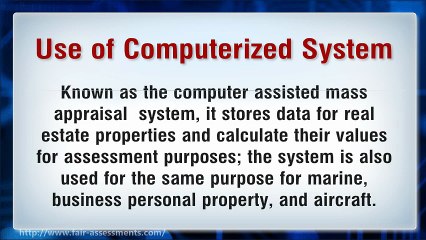 Use of Computerized System

Known as the computer assisted mass appraisal system, it stores data for real estate properties and calculate their values for assessment purposes; the system is also used for the same purpose for marine, business personal property, and aircraft.

http://www.fair-assessments.com/